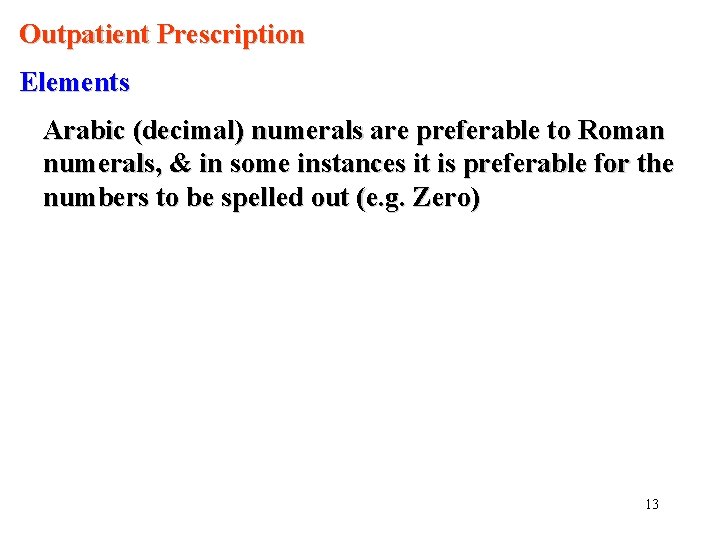 Outpatient Prescription

Elements

Arabic (decimal) numerals are preferable to Roman numerals, & in some instances it is preferable for the numbers to be spelled out (e.g. Zero)

13